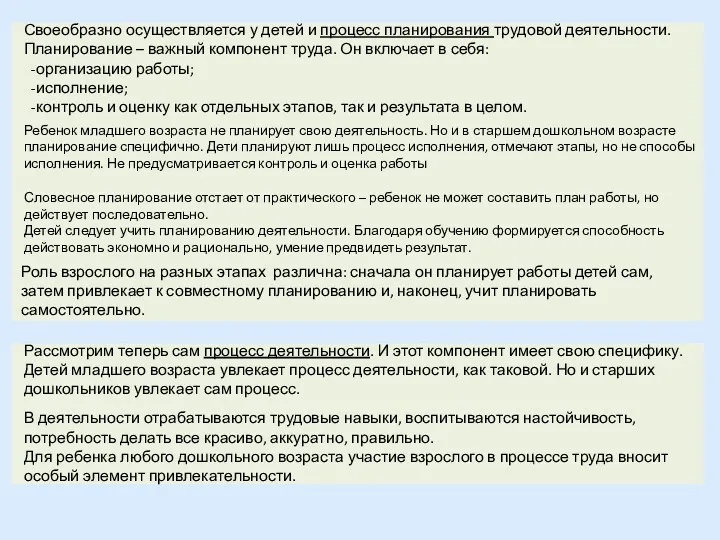 Своеобразно осуществляется у детей и процесс планирования трудовой деятельности. Планирование – важный компонент труда. Он включает в себя:
-организацию работы;
-исполнение;
-контроль и оценку как отдельных этапов, так и результата в целом.

Ребенок младшего возраста не планирует свою деятельность. Но и в старшем дошкольном возрасте планирование специфично. Дети планируют лишь процесс исполнения, отмечают этапы, но не способы исполнения. Не предусматривается контроль и оценка работы

Словесное планирование отстает от практического – ребенок не может составить план работы, но действует последовательно.
Детей следует учить планированию деятельности. Благодаря обучению формируется способность действовать экономно и рационально, умение предвидеть результат.

Роль взрослого на разных этапах различна: сначала он планирует работы детей сам, затем привлекает к совместному планированию и, наконец, учит планировать самостоятельно.

Рассмотрим теперь сам процесс деятельности. И этот компонент имеет свою специфику. Детей младшего возраста увлекает процесс деятельности, как таковой. Но и старших дошкольников увлекает сам процесс.

В деятельности отрабатываются трудовые навыки, воспитываются настойчивость, потребность делать все красиво, аккуратно, правильно.
Для ребенка любого дошкольного возраста участие взрослого в процессе труда вносит особый элемент привлекательности.